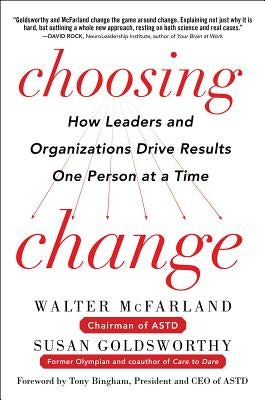 "Goldsworthy and McFarland change the game around change. Explaining not just why it is hard, but outlining a whole new approach, resting on both science and real cases."
—DAVID ROCK, NeuroLeadership Institute, author of Your Brain at Work

choosing

How Leaders and Organizations Drive Results One Person at a Time

change

WALTER McFARLAND
Chairman of ASTD

SUSAN GOLDSWORTHY
Former Olympian and coauthor of Care to Dare

Foreword by Tony Bingham, President and CEO of ASTD